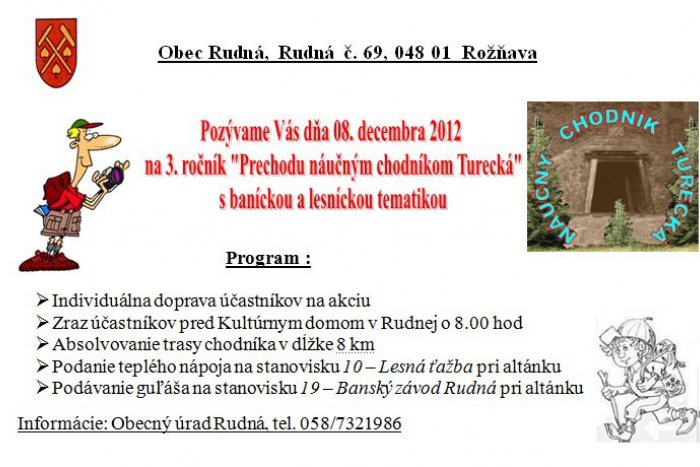 Obec Rudná, Rudná č. 69, 048 01 Rožňava

Pozývame Vás dňa 08. decembra 2012
na 3. ročník "Prechodu náučným chodníkom Turecká"
s baníckou a lesníckou tematikou

NÁUČNÝ CHODNÍK TURECKÁ

Program :

➢ Individuálna doprava účastníkov na akciu
➢ Zraz účastníkov pred Kultúrnym domom v Rudnej o 8.00 hod
➢ Absolvovanie trasy chodníka v dĺžke 8 km
➢ Podanie teplého nápoja na stanovisku 10 – Lesná ťažba pri altánku
➢ Podávanie guľáša na stanovisku 19 – Banský závod Rudná pri altánku

Informácie: Obecný úrad Rudná, tel. 058/7321986